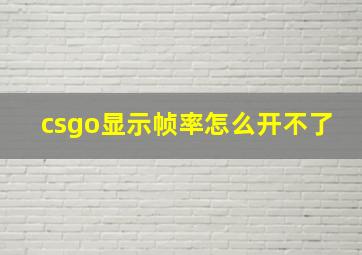 csgo显示帧率怎么开不了